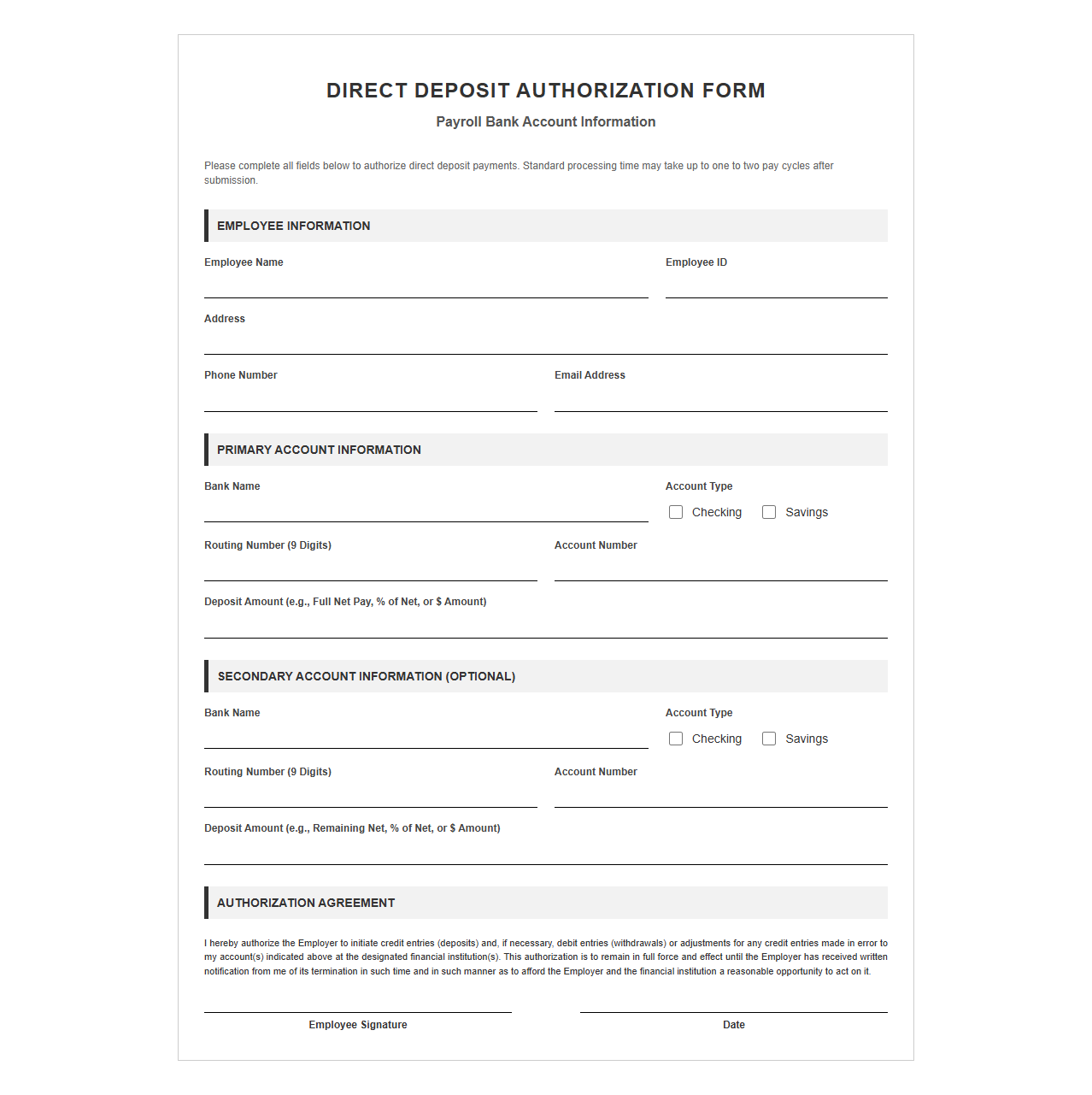 DIRECT DEPOSIT AUTHORIZATION FORM

Payroll Bank Account Information

Please complete all fields below to authorize direct deposit payments. Standard processing time may take up to one to two pay cycles after submission.

EMPLOYEE INFORMATION

Employee Name ____

Employee ID ____

Address ____

Phone Number ____

Email Address ____

PRIMARY ACCOUNT INFORMATION

Bank Name ____

Account Type
☐ Checking ☐ Savings

Routing Number (9 Digits) ____

Account Number ____

Deposit Amount (e.g., Full Net Pay, % of Net, or $ Amount) ____

SECONDARY ACCOUNT INFORMATION (OPTIONAL)

Bank Name ____

Account Type
☐ Checking ☐ Savings

Routing Number (9 Digits) ____

Account Number ____

Deposit Amount (e.g., Remaining Net, % of Net, or $ Amount) ____

AUTHORIZATION AGREEMENT

I hereby authorize the Employer to initiate credit entries (deposits) and, if necessary, debit entries (withdrawals) or adjustments for any credit entries made in error to my account(s) indicated above at the designated financial institution(s). This authorization is to remain in full force and effect until the Employer has received written notification from me of its termination in such time and in such manner as to afford the Employer and the financial institution a reasonable opportunity to act on it.

____
Employee Signature

____
Date